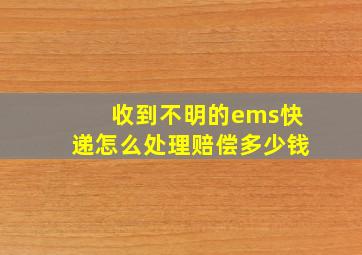 收到不明的ems快递怎么处理赔偿多少钱